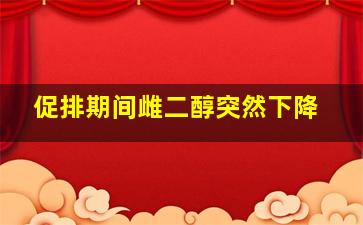 促排期间雌二醇突然下降